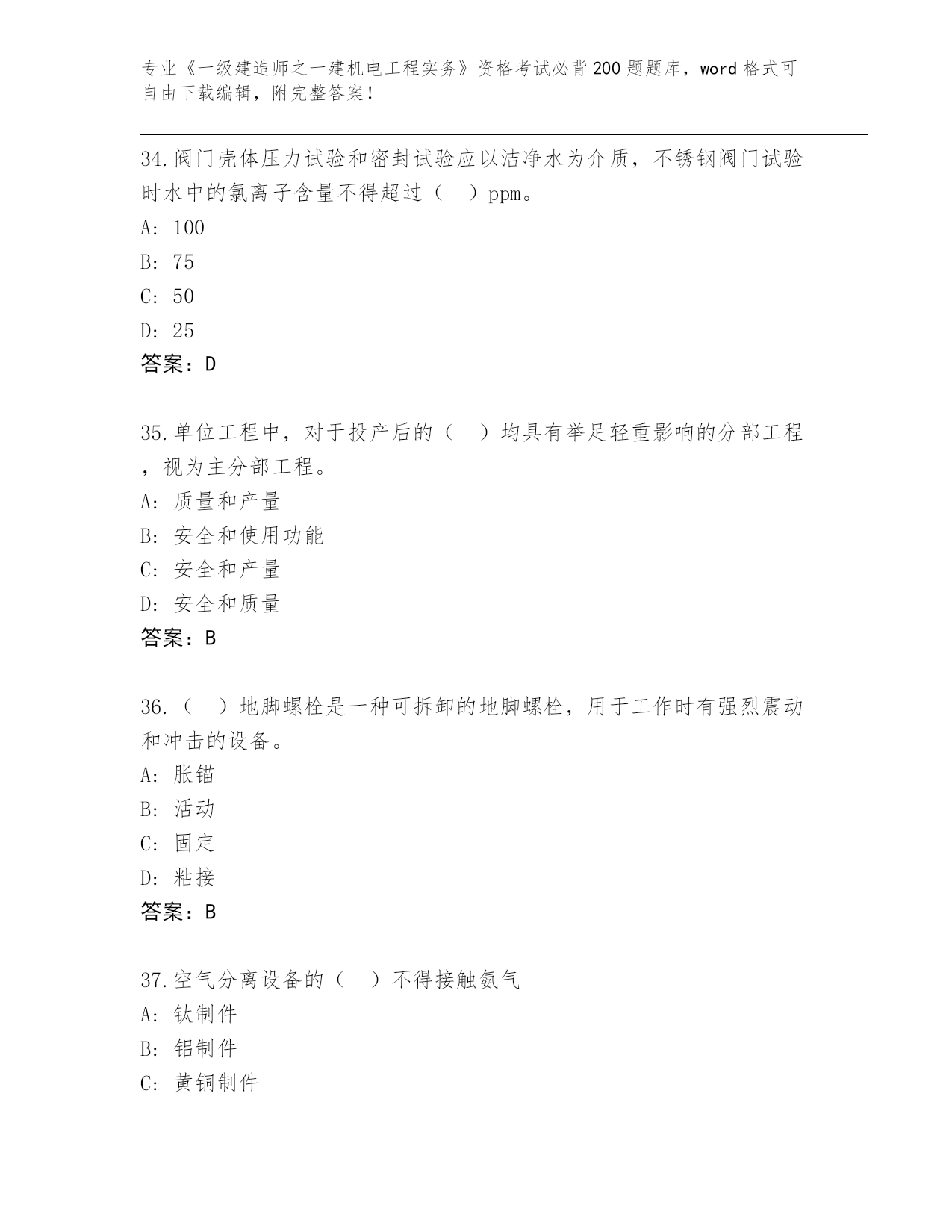 专业《一级建造师之一建机电工程实务》资格考试必背200题题库，word格式可自由下载编辑，附完整答案！

34.阀门壳体压力试验和密封试验应以洁净水为介质，不锈钢阀门试验时水中的氯离子含量不得超过（ ）ppm。
A: 100
B: 75
C: 50
D: 25
答案：D

35.单位工程中，对于投产后的（ ）均具有举足轻重影响的分部工程，视为主分部工程。
A: 质量和产量
B: 安全和使用功能
C: 安全和产量
D: 安全和质量
答案：B

36.（ ）地脚螺栓是一种可拆卸的地脚螺栓，用于工作时有强烈震动和冲击的设备。
A: 胀锚
B: 活动
C: 固定
D: 粘接
答案：B

37.空气分离设备的（ ）不得接触氨气
A: 钛制件
B: 铝制件
C: 黄铜制件